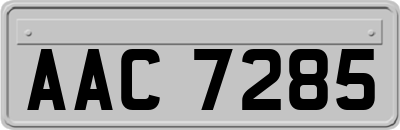 AAC 7285